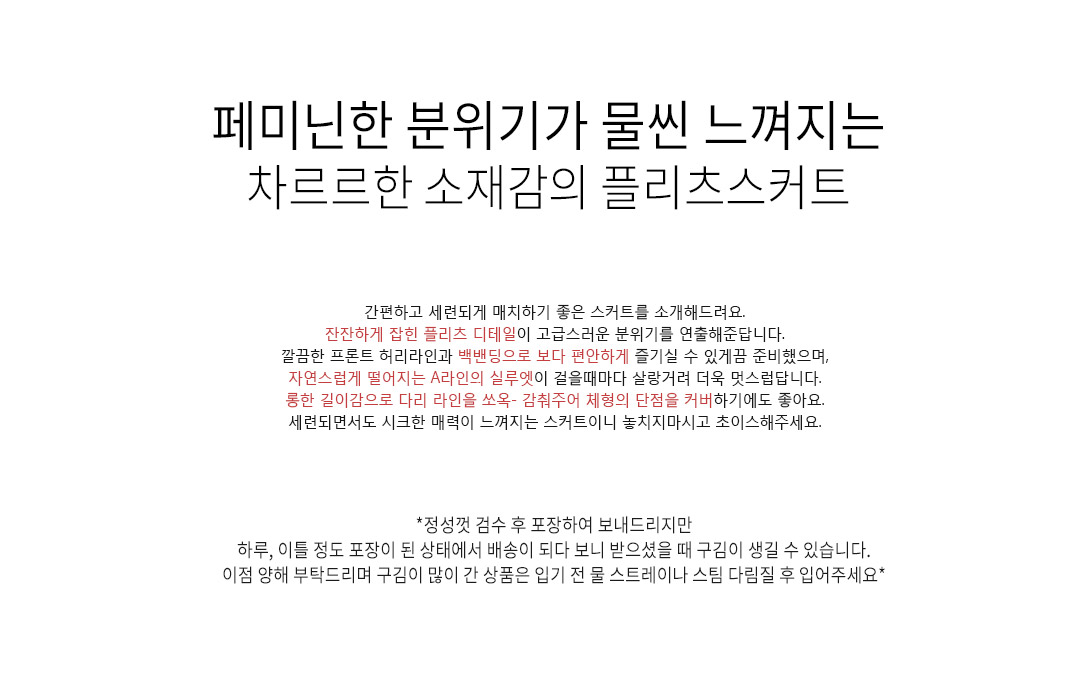 페미닌한 분위기가 물씬 느껴지는
차르르한 소재감의 플리츠스커트

간편하고 세련되게 매치하기 좋은 스커트를 소개해드려요.
잔잔하게 잡힌 플리츠 디테일이 고급스러운 분위기를 연출해준답니다.
깔끔한 프론트 허리라인과 백밴딩으로 보다 편안하게 즐기실 수 있게끔 준비했으며,
자연스럽게 떨어지는 A라인의 실루엣이 걸을때마다 살랑거려 더욱 멋스럽답니다.
롱한 길이감으로 다리 라인을 쏘옥- 감춰주어 체형의 단점을 커버하기에도 좋아요.
세련되면서도 시크한 매력이 느껴지는 스커트이니 놓치지마시고 초이스해주세요.

*정성껏 검수 후 포장하여 보내드리지만
하루, 이틀 정도 포장이 된 상태에서 배송이 되다 보니 받으셨을 때 구김이 생길 수 있습니다.
이점 양해 부탁드리며 구김이 많이 간 상품은 입기 전 물 스트레이나 스팀 다림질 후 입어주세요*